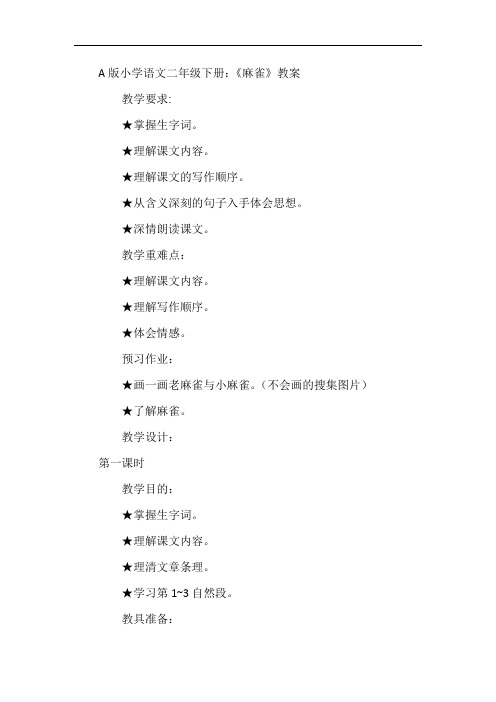 A 版小学语文二年级下册：《麻雀》教案

教学要求:

★掌握生字词。

★理解课文内容。

★理解课文的写作顺序。

★从含义深刻的句子入手体会思想。

★深情朗读课文。

教学重难点：

★理解课文内容。

★理解写作顺序。

★体会情感。

预习作业：

★画一画老麻雀与小麻雀。（不会画的搜集图片）

★了解麻雀。

教学设计：

第一课时

教学目的：

★掌握生字词。

★理解课文内容。

★理清文章条理。

★学习第 1~3 自然段。

教具准备：